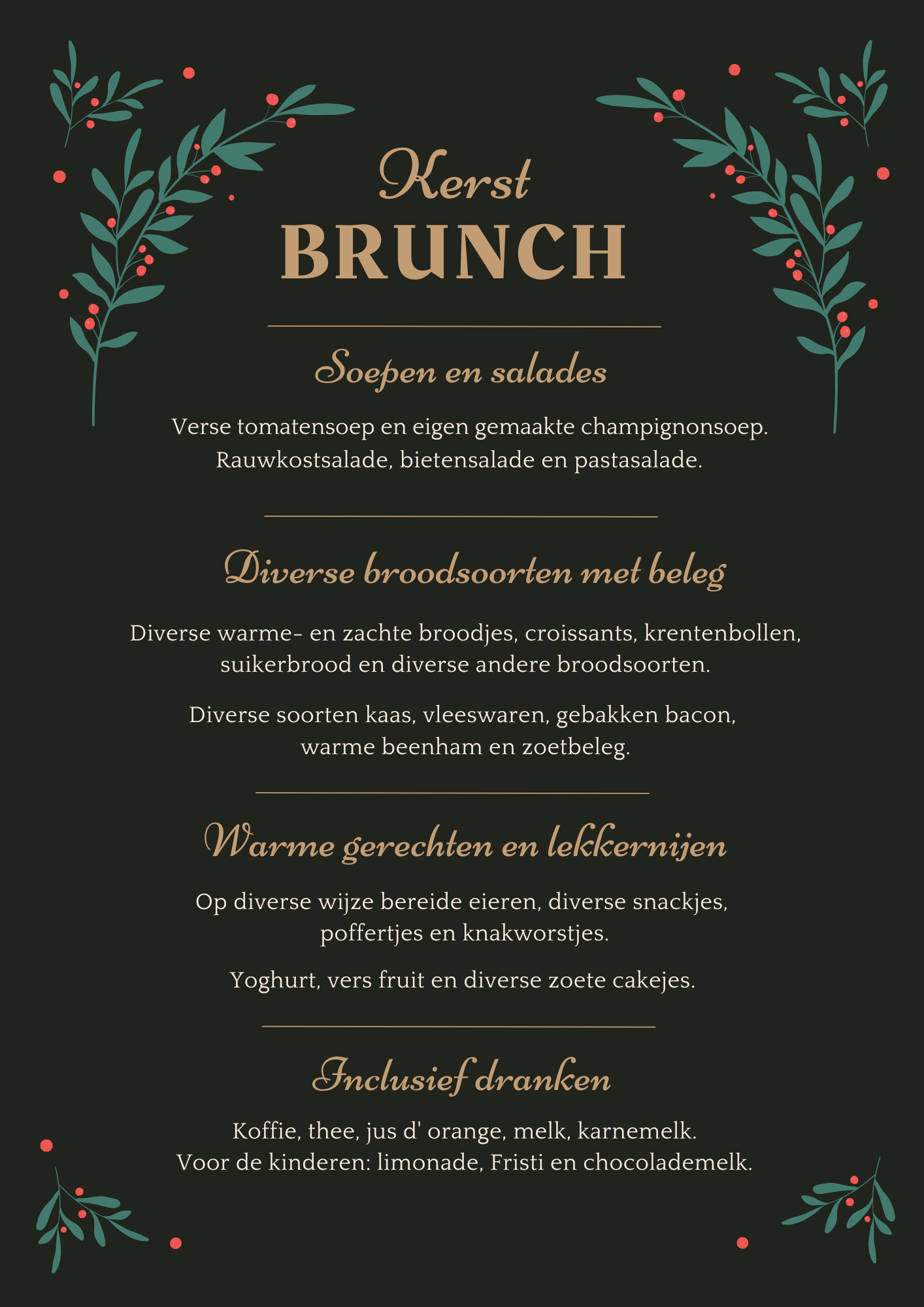 Kerst
BRUNCH

Soepen en salades

Verse tomatensoep en eigen gemaakte champignonsoep. Rauwkostsalade, bietensalade en pastasalade.

Diverse broodsoorten met beleg

Diverse warme- en zachte broodjes, croissants, krentenbollen, suikerbrood en diverse andere broodsoorten.

Diverse soorten kaas, vleeswaren, gebakken bacon, warme beenham en zoetbeleg.

Warme gerechten en lekkernijen

Op diverse wijze bereide eieren, diverse snackjes, poffertjes en knakworstjes.

Yoghurt, vers fruit en diverse zoete cakejes.

Inclusief dranken

Koffie, thee, jus d' orange, melk, karnemelk. Voor de kinderen: limonade, Fristi en chocolademelk.